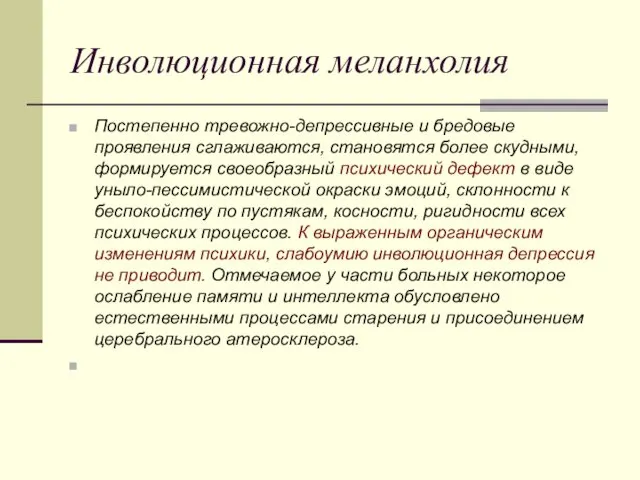 Инволюционная меланхолия

Постепенно тревожно-депрессивные и бредовые проявления сглаживаются, становятся более скудными, формируется своеобразный психический дефект в виде уныло-пессимистической окраски эмоций, склонности к беспокойству по пустякам, косности, ригидности всех психических процессов. К выраженным органическим изменениям психики, слабоумию инволюционная депрессия не приводит. Отмечаемое у части больных некоторое ослабление памяти и интеллекта обусловлено естественными процессами старения и присоединением церебрального атеросклероза.